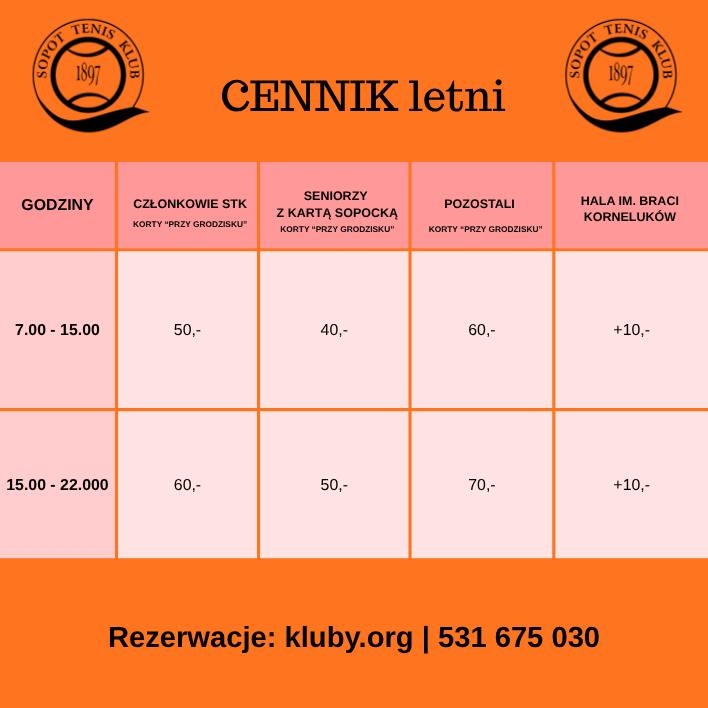 SOPOT TENIS KLUB
1897

CENNIK letni

SOPOT TENIS KLUB
1897

| GODZINY | CZŁONKOWIE STK KORTY "PRZY GRODZISKU" | SENIORZY Z KARTĄ SOPOCKĄ KORTY "PRZY GRODZISKU" | POZOSTALI KORTY "PRZY GRODZISKU" | HALA IM. BRACI KORNELUKÓW |
|---|---|---|---|---|
| 7.00 - 15.00 | 50,- | 40,- | 60,- | +10,- |
| 15.00 - 22.000 | 60,- | 50,- | 70,- | +10,- |

Rezerwacje: kluby.org | 531 675 030